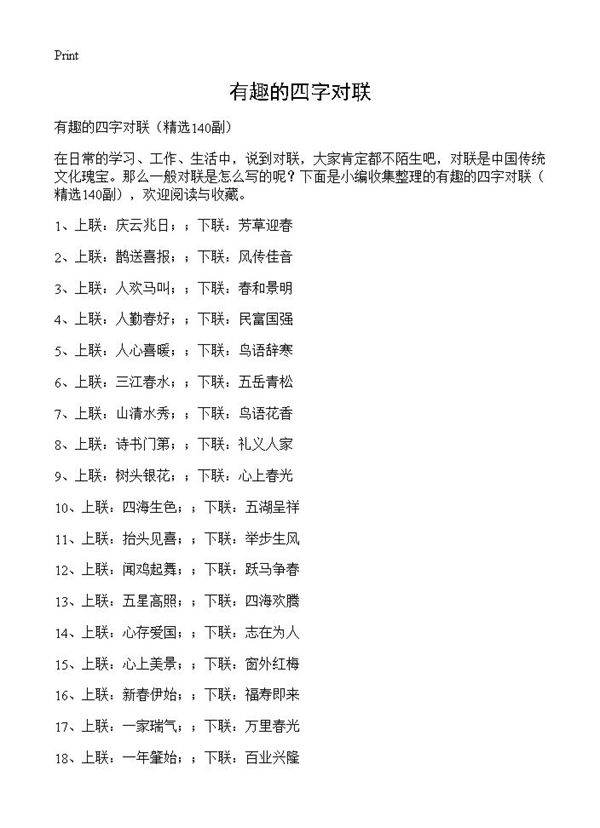 Print

有趣的四字对联

有趣的四字对联（精选140副）

在日常的学习、工作、生活中，说到对联，大家肯定都不陌生吧，对联是中国传统文化瑰宝。那么一般对联是怎么写的呢？下面是小编收集整理的有趣的四字对联（精选140副），欢迎阅读与收藏。

1、上联：庆云兆日；；下联：芳草迎春

2、上联：鹊送喜报；；下联：风传佳音

3、上联：人欢马叫；；下联：春和景明

4、上联：人勤春好；；下联：民富国强

5、上联：人心喜暖；；下联：鸟语辞寒

6、上联：三江春水；；下联：五岳青松

7、上联：山清水秀；；下联：鸟语花香

8、上联：诗书门第；；下联：礼义人家

9、上联：树头银花；；下联：心上春光

10、上联：四海生色；；下联：五湖呈祥

11、上联：抬头见喜；；下联：举步生风

12、上联：闻鸡起舞；；下联：跃马争春

13、上联：五星高照；；下联：四海欢腾

14、上联：心存爱国；；下联：志在为人

15、上联：心上美景；；下联：窗外红梅

16、上联：新春伊始；；下联：福寿即来

17、上联：一家瑞气；；下联：万里春光

18、上联：一年肇始；；下联：百业兴隆